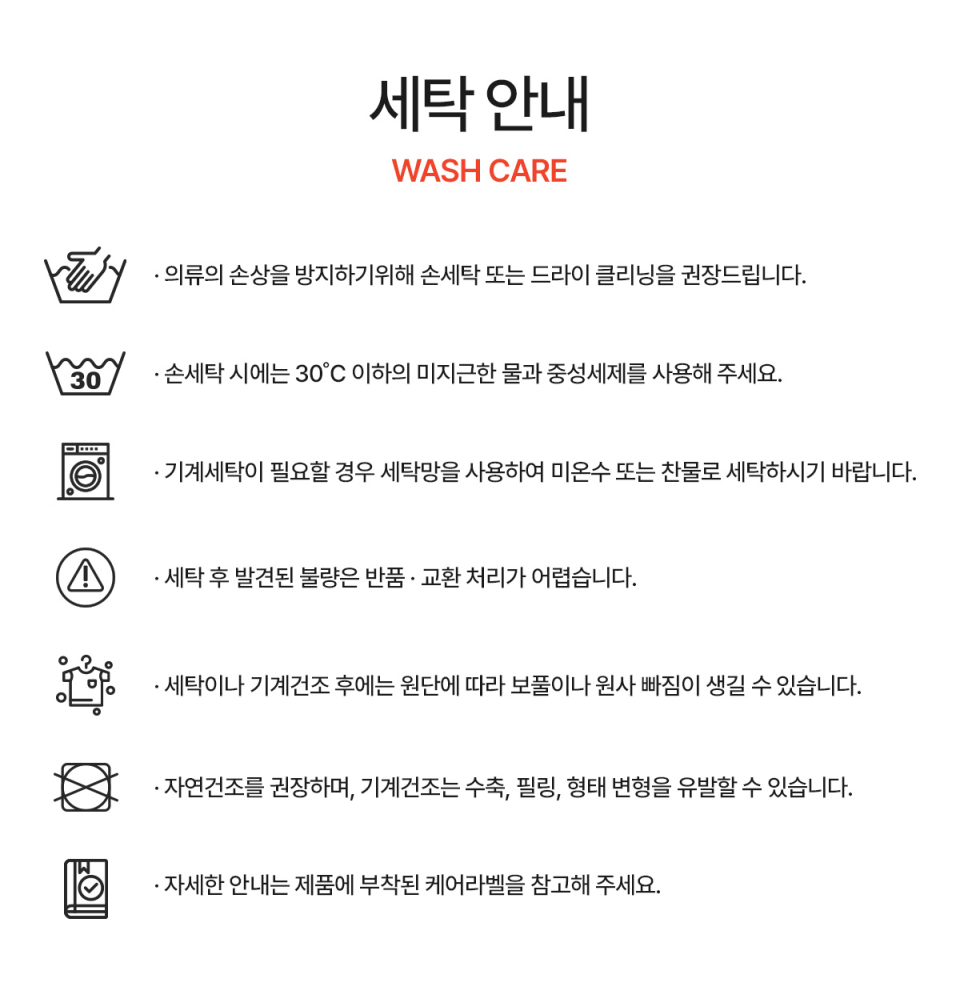 세탁 안내

WASH CARE

· 의류의 손상을 방지하기위해 손세탁 또는 드라이 클리닝을 권장드립니다.

30

· 손세탁 시에는 30°C 이하의 미지근한 물과 중성세제를 사용해 주세요.

· 기계세탁이 필요할 경우 세탁망을 사용하여 미온수 또는 찬물로 세탁하시기 바랍니다.

· 세탁 후 발견된 불량은 반품 · 교환 처리가 어렵습니다.

· 세탁이나 기계건조 후에는 원단에 따라 보풀이나 원사 빠짐이 생길 수 있습니다.

· 자연건조를 권장하며, 기계건조는 수축, 필링, 형태 변형을 유발할 수 있습니다.

· 자세한 안내는 제품에 부착된 케어라벨을 참고해 주세요.